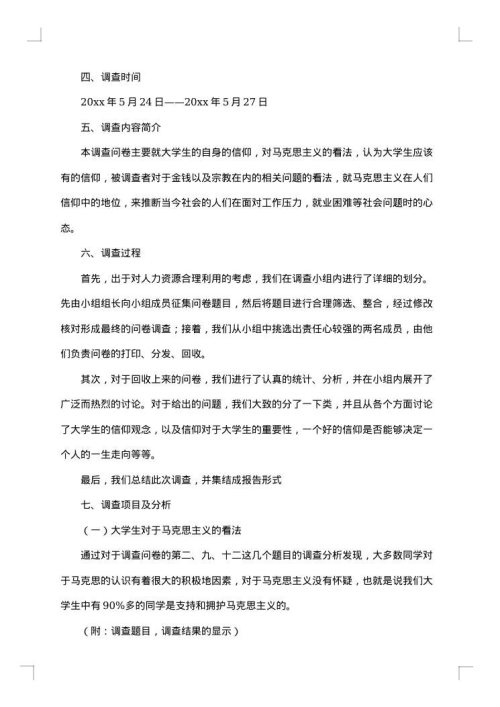 四、调查时间

20xx 年 5 月 24 日——20xx 年 5 月 27 日

五、调查内容简介

本调查问卷主要就大学生的自身的信仰，对马克思主义的看法，认为大学生应该有的信仰，被调查者对于金钱以及宗教在内的相关问题的看法，就马克思主义在人们信仰中的地位，来推断当今社会的人们在面对工作压力，就业困难等社会问题时的心态。

六、调查过程

首先，出于对人力资源合理利用的考虑，我们在调查小组内进行了详细的划分。先由小组组长向小组成员征集问卷题目，然后将题目进行合理筛选、整合，经过修改核对形成最终的问卷调查；接着，我们从小组中挑选出责任心较强的两名成员，由他们负责问卷的打印、分发、回收。

其次，对于回收上来的问卷，我们进行了认真的统计、分析，并在小组内展开了广泛而热烈的讨论。对于给出的问题，我们大致的分了一下类，并且从各个方面讨论了大学生的信仰观念，以及信仰对于大学生的重要性，一个好的信仰是否能够决定一个人的一生走向等等。

最后，我们总结此次调查，并集结成报告形式

七、调查项目及分析

（一）大学生对于马克思主义的看法

通过对于调查问卷的第二、九、十二这几个题目的调查分析发现，大多数同学对于马克思的认识有着很大的积极地因素，对于马克思主义没有怀疑，也就是说我们大学生中有 90%多的同学是支持和拥护马克思主义的。

（附：调查题目，调查结果的显示）